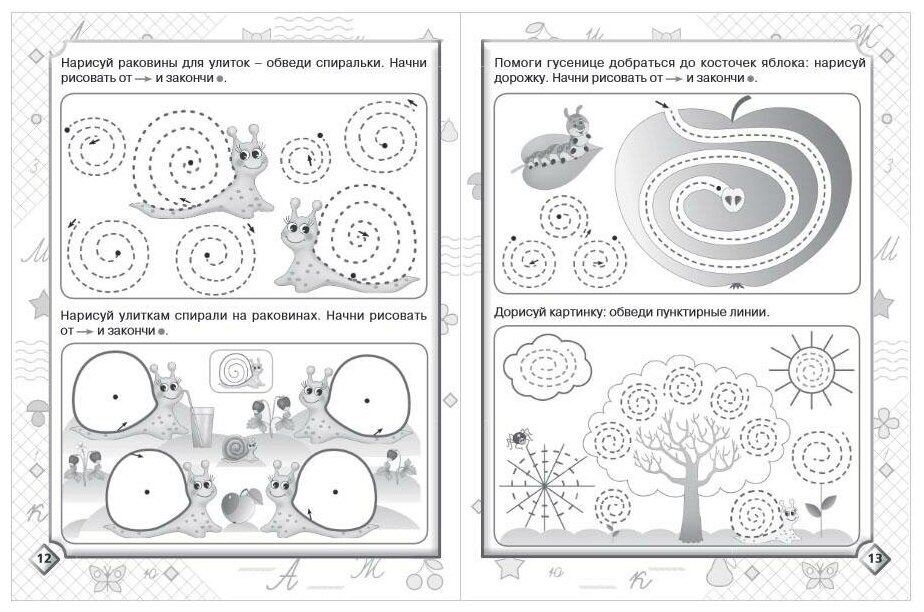 Нарисуй раковины для улиток – обведи спиральки. Начни рисовать от → и закончи ●.

Нарисуй улиткам спирали на раковинах. Начни рисовать от → и закончи ●.

12

Помоги гусенице добраться до косточек яблока: нарисуй дорожку. Начни рисовать от → и закончи ●.

Дорисуй картинку: обведи пунктирные линии.

13